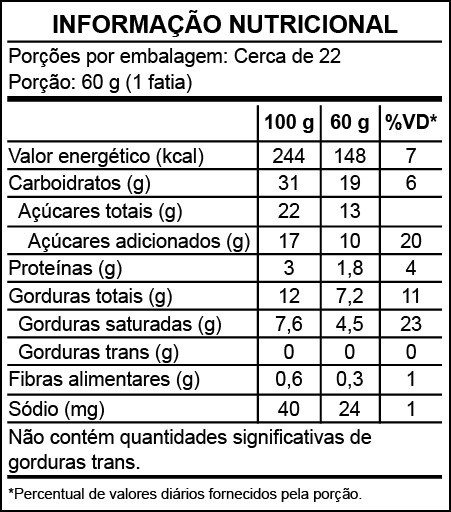 INFORMAÇÃO NUTRICIONAL

Porções por embalagem: Cerca de 22
Porção: 60 g (1 fatia)

| | 100 g | 60 g | %VD* |
|---|---|---|---|
| Valor energético (kcal) | 244 | 148 | 7 |
| Carboidratos (g) | 31 | 19 | 6 |
| Açúcares totais (g) | 22 | 13 | |
| Açúcares adicionados (g) | 17 | 10 | 20 |
| Proteínas (g) | 3 | 1,8 | 4 |
| Gorduras totais (g) | 12 | 7,2 | 11 |
| Gorduras saturadas (g) | 7,6 | 4,5 | 23 |
| Gorduras trans (g) | 0 | 0 | 0 |
| Fibras alimentares (g) | 0,6 | 0,3 | 1 |
| Sódio (mg) | 40 | 24 | 1 |

Não contém quantidades significativas de gorduras trans.

*Percentual de valores diários fornecidos pela porção.